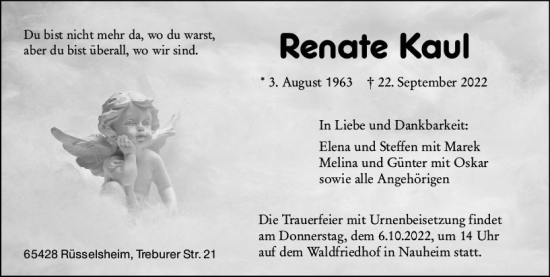 Du bist nicht mehr da, wo du warst,
aber du bist überall, wo wir sind.

Renate Kaul

* 3. August 1963 † 22. September 2022

In Liebe und Dankbarkeit:

Elena und Steffen mit Marek
Melina und Günter mit Oskar
sowie alle Angehörigen

Die Trauerfeier mit Urnenbeisetzung findet am Donnerstag, dem 6.10.2022, um 14 Uhr auf dem Waldfriedhof in Nauheim statt.

65428 Rüsselsheim, Treburer Str. 21